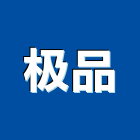 极品